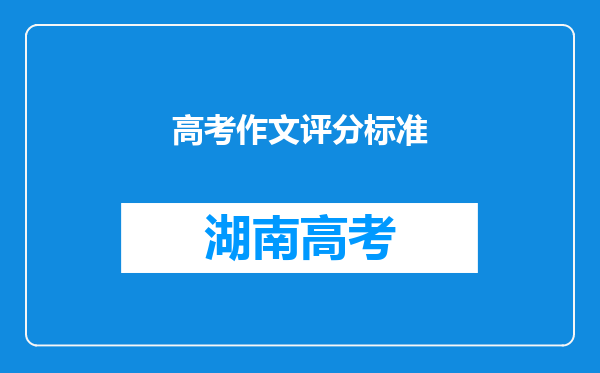 高考作文评分标准

湖南高考